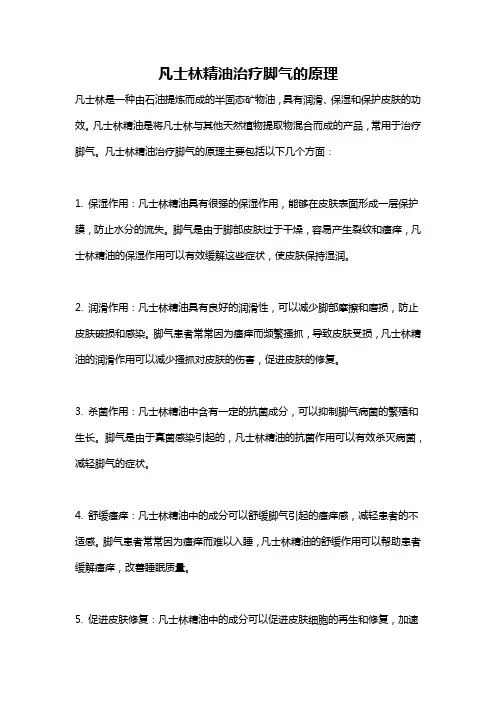 凡士林精油治疗脚气的原理

凡士林是一种由石油提炼而成的半固态矿物油，具有润滑、保湿和保护皮肤的功效。凡士林精油是将凡士林与其他天然植物提取物混合而成的产品，常用于治疗脚气。凡士林精油治疗脚气的原理主要包括以下几个方面：

1. 保湿作用：凡士林精油具有很强的保湿作用，能够在皮肤表面形成一层保护膜，防止水分的流失。脚气是由于脚部皮肤过于干燥，容易产生裂纹和瘙痒，凡士林精油的保湿作用可以有效缓解这些症状，使皮肤保持湿润。

2. 润滑作用：凡士林精油具有良好的润滑性，可以减少脚部摩擦和磨损，防止皮肤破损和感染。脚气患者常常因为瘙痒而频繁搔抓，导致皮肤受损，凡士林精油的润滑作用可以减少搔抓对皮肤的伤害，促进皮肤的修复。

3. 杀菌作用：凡士林精油中含有一定的抗菌成分，可以抑制脚气病菌的繁殖和生长。脚气是由于真菌感染引起的，凡士林精油的抗菌作用可以有效杀灭病菌，减轻脚气的症状。

4. 舒缓瘙痒：凡士林精油中的成分可以舒缓脚气引起的瘙痒感，减轻患者的不适感。脚气患者常常因为瘙痒而难以入睡，凡士林精油的舒缓作用可以帮助患者缓解瘙痒，改善睡眠质量。

5. 促进皮肤修复：凡士林精油中的成分可以促进皮肤细胞的再生和修复，加速